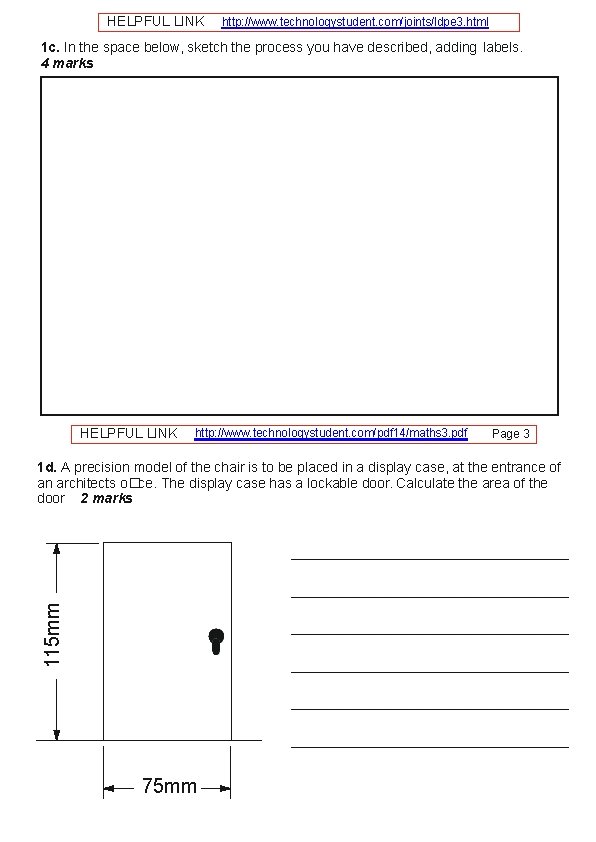 HELPFUL LINK http://www.technologystudent.com/joints/ldpe3.html

1c. In the space below, sketch the process you have described, adding labels. 4 marks

HELPFUL LINK http://www.technologystudent.com/pdf14/maths3.pdf Page 3

1d. A precision model of the chair is to be placed in a display case, at the entrance of an architects o□ce. The display case has a lockable door. Calculate the area of the door 2 marks

115mm

75mm

____
____
____
____
____
____